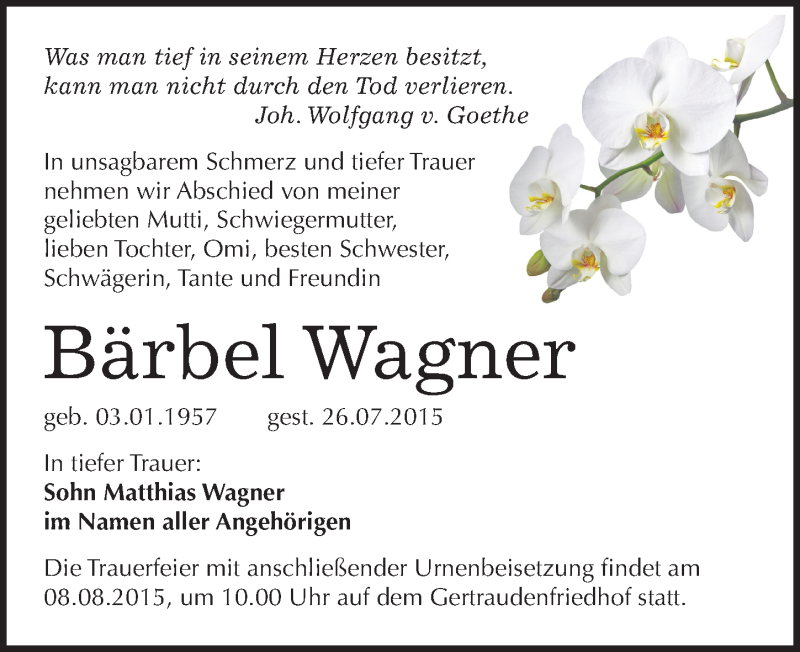 Was man tief in seinem Herzen besitzt,
kann man nicht durch den Tod verlieren.
Joh. Wolfgang v. Goethe

In unsagbarem Schmerz und tiefer Trauer nehmen wir Abschied von meiner geliebten Mutti, Schwiegermutter, lieben Tochter, Omi, besten Schwester, Schwägerin, Tante und Freundin

Bärbel Wagner

geb. 03.01.1957 gest. 26.07.2015

In tiefer Trauer:
Sohn Matthias Wagner
im Namen aller Angehörigen

Die Trauerfeier mit anschließender Urnenbeisetzung findet am 08.08.2015, um 10.00 Uhr auf dem Gertraudenfriedhof statt.